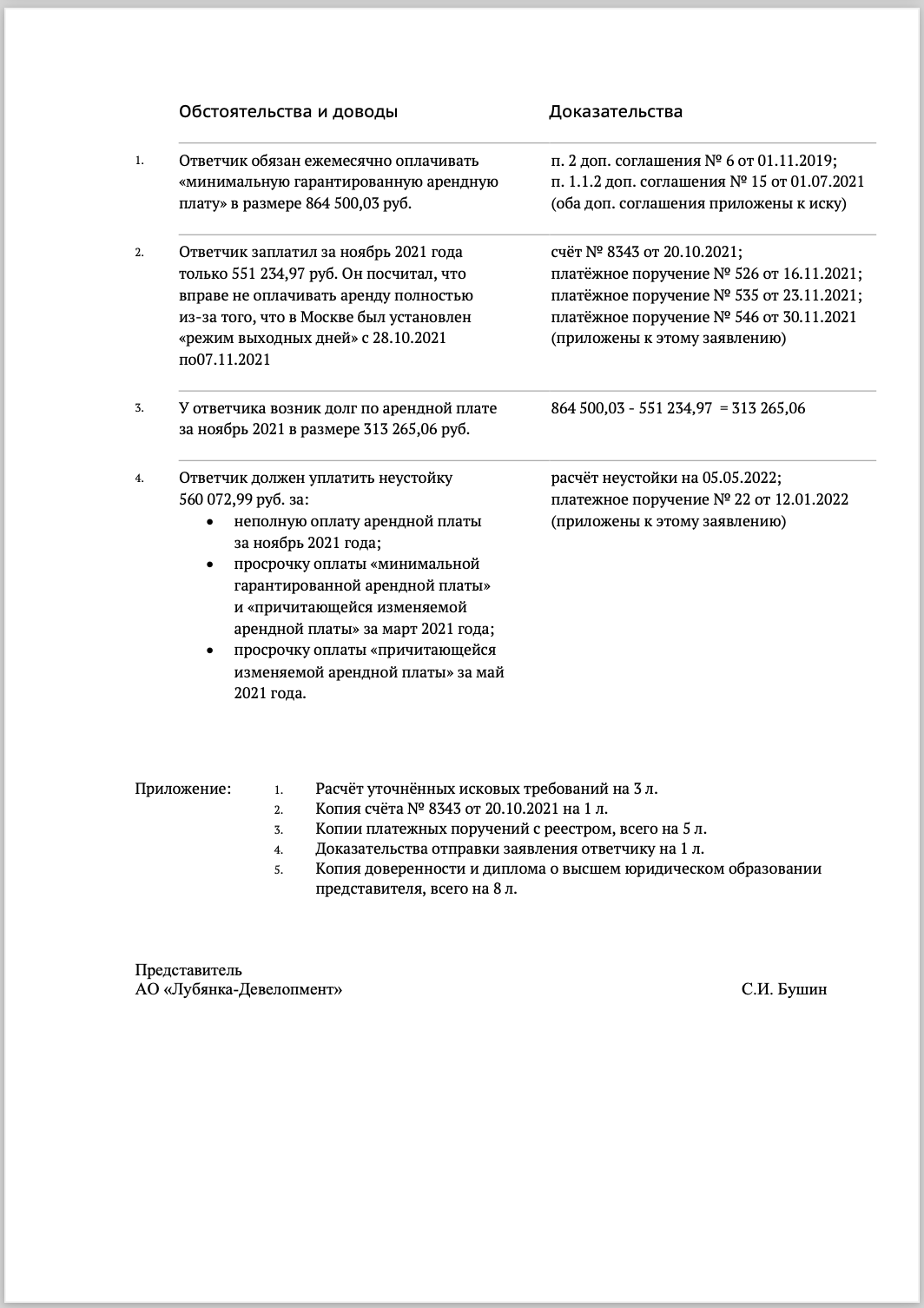 | | Обстоятельства и доводы | Доказательства |
|---|---|---|
| 1. | Ответчик обязан ежемесячно оплачивать «минимальную гарантированную арендную плату» в размере 864 500,03 руб. | п. 2 доп. соглашения № 6 от 01.11.2019; п. 1.1.2 доп. соглашения № 15 от 01.07.2021 (оба доп. соглашения приложены к иску) |
| 2. | Ответчик заплатил за ноябрь 2021 года только 551 234,97 руб. Он посчитал, что вправе не оплачивать аренду полностью из-за того, что в Москве был установлен «режим выходных дней» с 28.10.2021 по07.11.2021 | счёт № 8343 от 20.10.2021; платёжное поручение № 526 от 16.11.2021; платёжное поручение № 535 от 23.11.2021; платёжное поручение № 546 от 30.11.2021 (приложены к этому заявлению) |
| 3. | У ответчика возник долг по арендной плате за ноябрь 2021 в размере 313 265,06 руб. | 864 500,03 - 551 234,97 = 313 265,06 |
| 4. | Ответчик должен уплатить неустойку 560 072,99 руб. за: • неполную оплату арендной платы за ноябрь 2021 года; • просрочку оплаты «минимальной гарантированной арендной платы» и «причитающейся изменяемой арендной платы» за март 2021 года; • просрочку оплаты «причитающейся изменяемой арендной платы» за май 2021 года. | расчёт неустойки на 05.05.2022; платежное поручение № 22 от 12.01.2022 (приложены к этому заявлению) |

Приложение:
1. Расчёт уточнённых исковых требований на 3 л.
2. Копия счёта № 8343 от 20.10.2021 на 1 л.
3. Копии платежных поручений с реестром, всего на 5 л.
4. Доказательства отправки заявления ответчику на 1 л.
5. Копия доверенности и диплома о высшем юридическом образовании представителя, всего на 8 л.

Представитель
АО «Лубянка-Девелопмент» С.И. Бушин